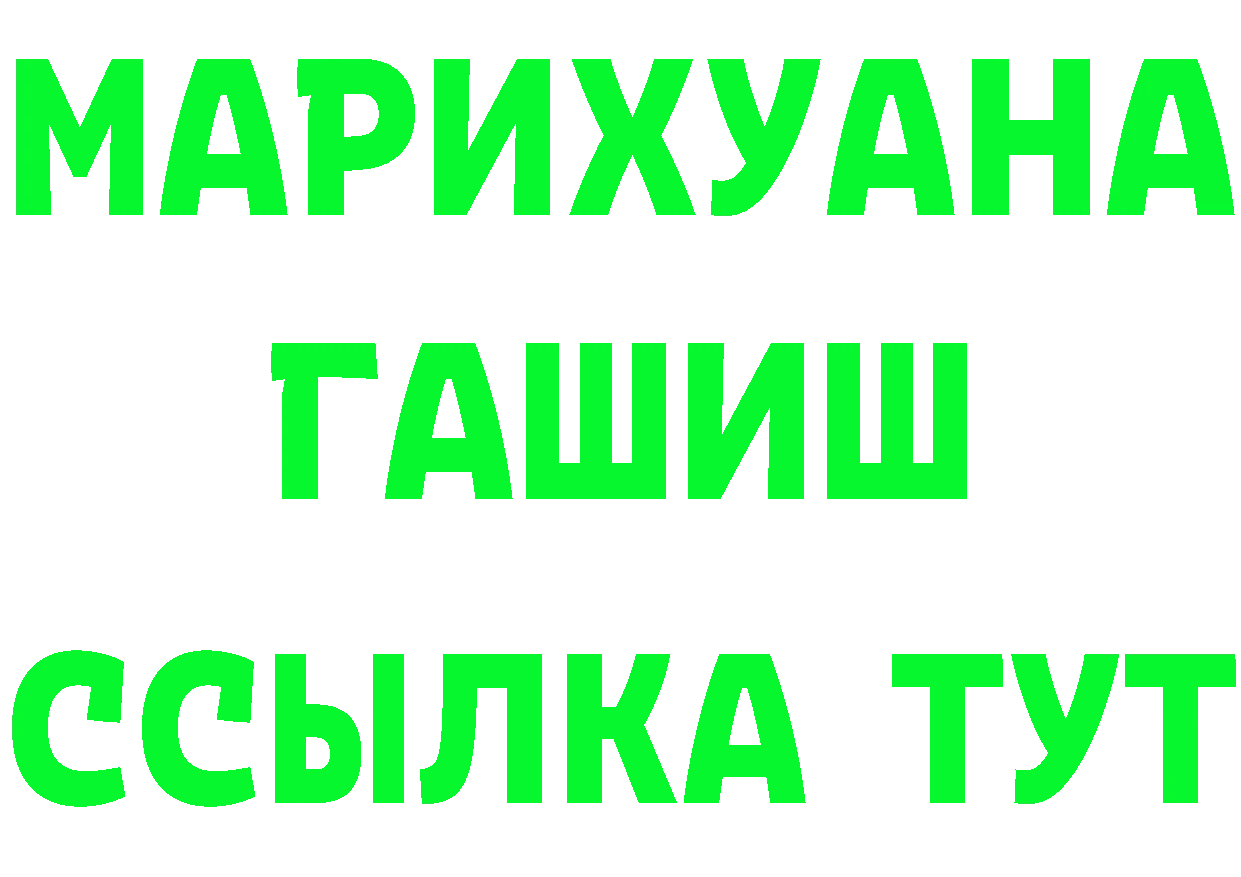 МАРИХУАНА
ГАШИШ
ССЫЛКА ТУТ